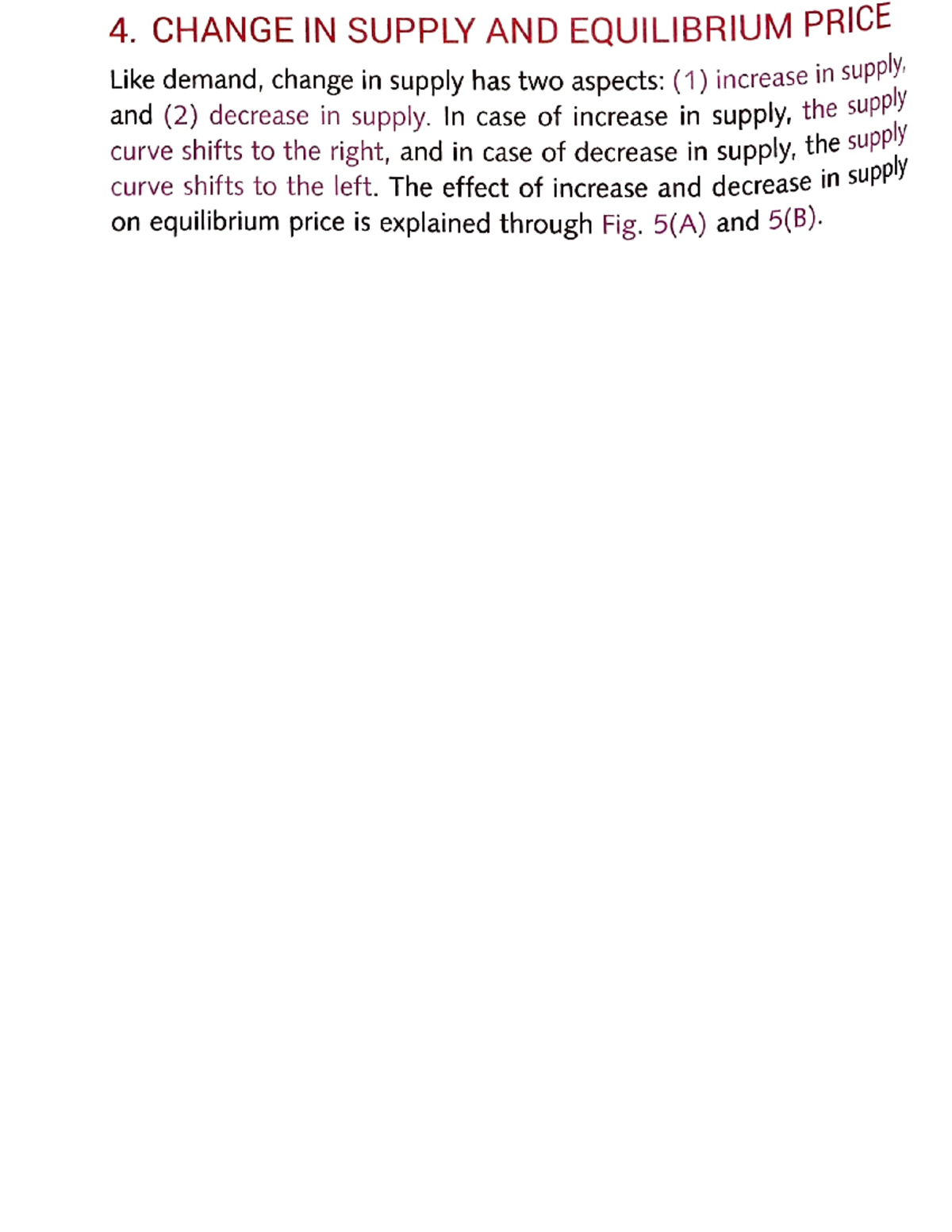 4. CHANGE IN SUPPLY AND EQUILIBRIUM PRICE

Like demand, change in supply has two aspects: (1) increase in supply, and (2) decrease in supply. In case of increase in supply, the supply curve shifts to the right, and in case of decrease in supply, the supply curve shifts to the left. The effect of increase and decrease in supply on equilibrium price is explained through Fig. 5(A) and 5(B).